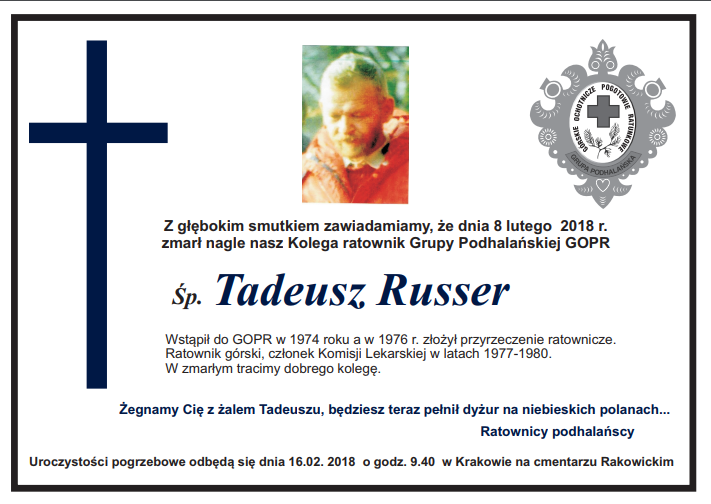 GÓRSKIE OCHOTNICZE POGOTOWIE RATUNKOWE
GRUPA PODHALAŃSKA

Z głębokim smutkiem zawiadamiamy, że dnia 8 lutego 2018 r. zmarł nagle nasz Kolega ratownik Grupy Podhalańskiej GOPR

Śp. Tadeusz Russer

Wstąpił do GOPR w 1974 roku a w 1976 r. złożył przyrzeczenie ratownicze. Ratownik górski, członek Komisji Lekarskiej w latach 1977-1980. W zmarłym tracimy dobrego kolegę.

Żegnamy Cię z żalem Tadeuszu, będziesz teraz pełnił dyżur na niebieskich polanach...

Ratownicy podhalańscy

Uroczystości pogrzebowe odbędą się dnia 16.02. 2018 o godz. 9.40 w Krakowie na cmentarzu Rakowickim